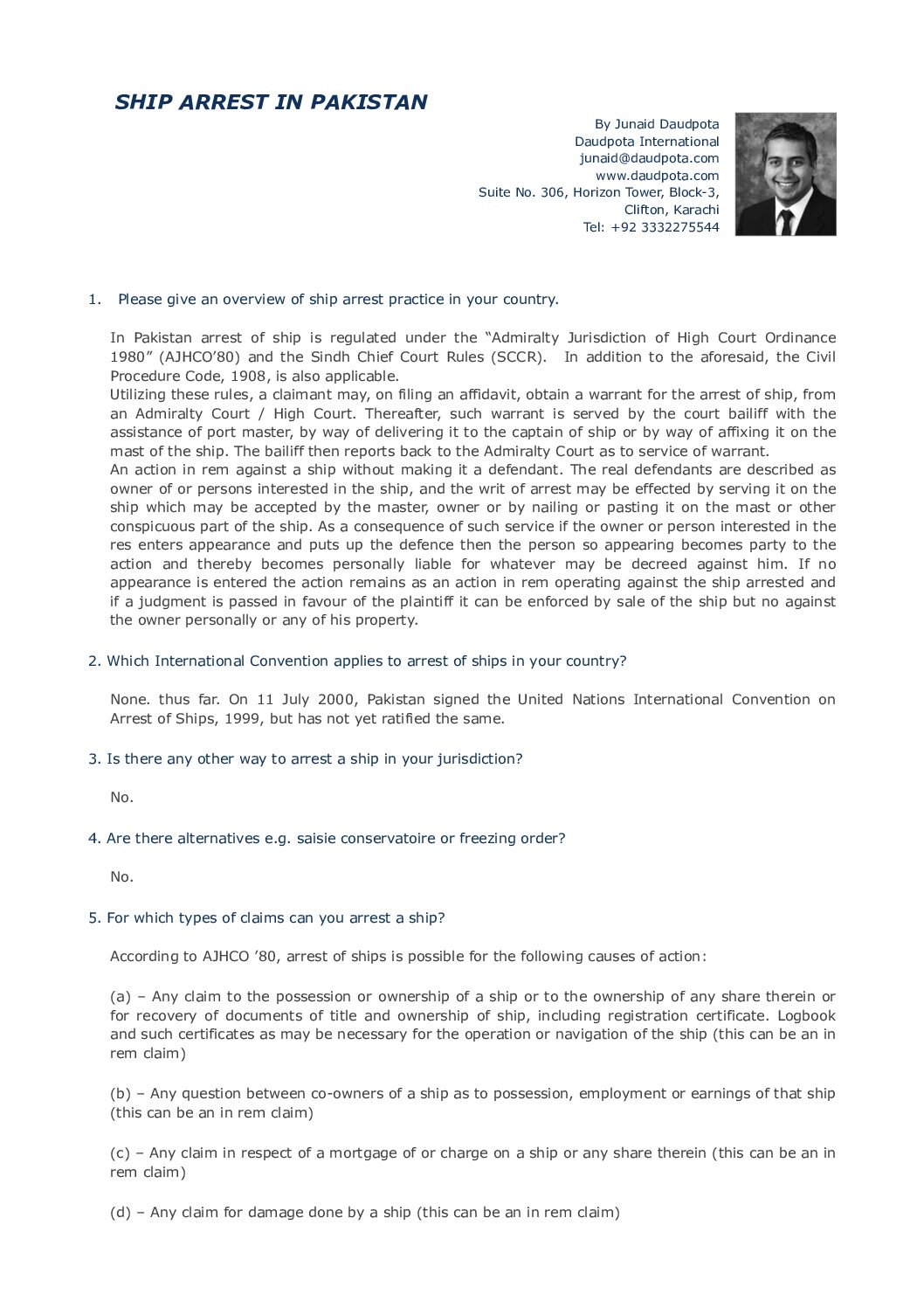 SHIP ARREST IN PAKISTAN

By Junaid Daudpota
Daudpota International
junaid@daudpota.com
www.daudpota.com
Suite No. 306, Horizon Tower, Block-3,
Clifton, Karachi
Tel: +92 3332275544

1. Please give an overview of ship arrest practice in your country.

In Pakistan arrest of ship is regulated under the “Admiralty Jurisdiction of High Court Ordinance 1980” (AJHCO’80) and the Sindh Chief Court Rules (SCCR). In addition to the aforesaid, the Civil Procedure Code, 1908, is also applicable.
Utilizing these rules, a claimant may, on filing an affidavit, obtain a warrant for the arrest of ship, from an Admiralty Court / High Court. Thereafter, such warrant is served by the court bailiff with the assistance of port master, by way of delivering it to the captain of ship or by way of affixing it on the mast of the ship. The bailiff then reports back to the Admiralty Court as to service of warrant.
An action in rem against a ship without making it a defendant. The real defendants are described as owner of or persons interested in the ship, and the writ of arrest may be effected by serving it on the ship which may be accepted by the master, owner or by nailing or pasting it on the mast or other conspicuous part of the ship. As a consequence of such service if the owner or person interested in the res enters appearance and puts up the defence then the person so appearing becomes party to the action and thereby becomes personally liable for whatever may be decreed against him. If no appearance is entered the action remains as an action in rem operating against the ship arrested and if a judgment is passed in favour of the plaintiff it can be enforced by sale of the ship but no against the owner personally or any of his property.

2. Which International Convention applies to arrest of ships in your country?

None. thus far. On 11 July 2000, Pakistan signed the United Nations International Convention on Arrest of Ships, 1999, but has not yet ratified the same.

3. Is there any other way to arrest a ship in your jurisdiction?

No.

4. Are there alternatives e.g. saisie conservatoire or freezing order?

No.

5. For which types of claims can you arrest a ship?

According to AJHCO ’80, arrest of ships is possible for the following causes of action:

(a) – Any claim to the possession or ownership of a ship or to the ownership of any share therein or for recovery of documents of title and ownership of ship, including registration certificate. Logbook and such certificates as may be necessary for the operation or navigation of the ship (this can be an in rem claim)

(b) – Any question between co-owners of a ship as to possession, employment or earnings of that ship (this can be an in rem claim)

(c) – Any claim in respect of a mortgage of or charge on a ship or any share therein (this can be an in rem claim)

(d) – Any claim for damage done by a ship (this can be an in rem claim)